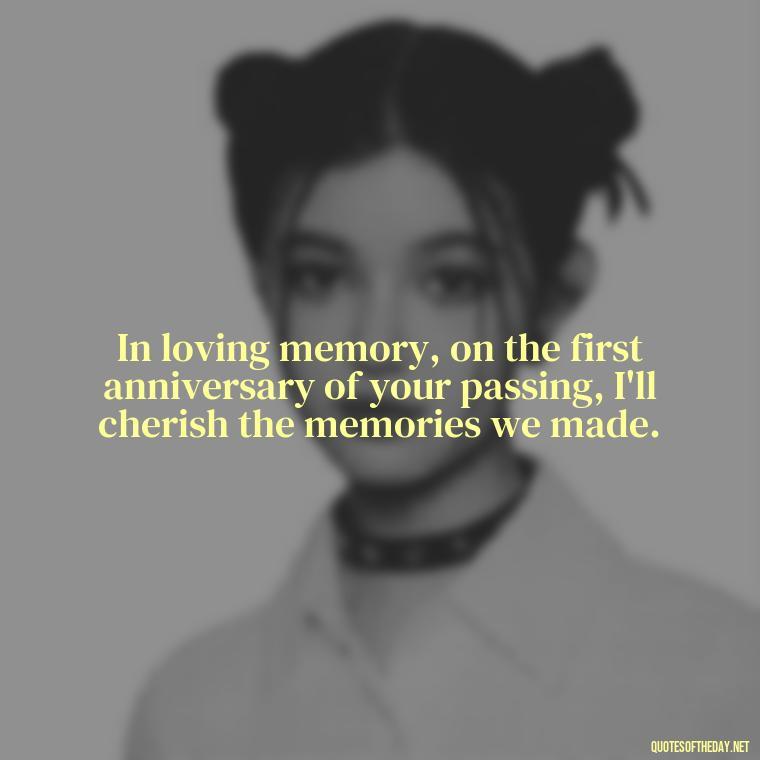 In loving memory, on the first anniversary of your passing, I'll cherish the memories we made.

QUOTESOFTHEDAY.NET